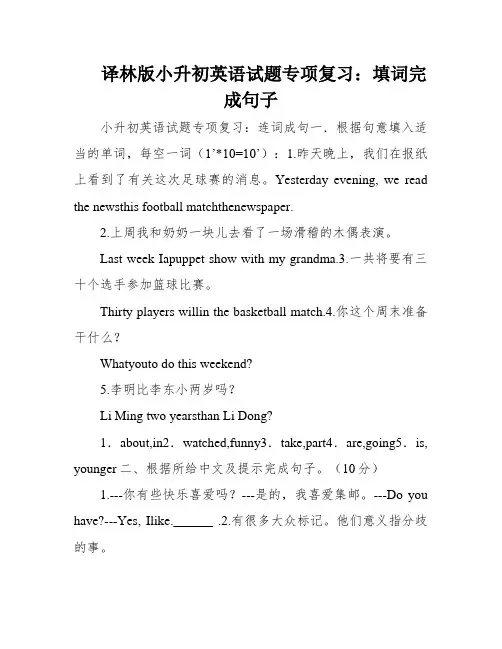 译林版小升初英语试题专项复习：填词完成句子

小升初英语试题专项复习：连词成句一．根据句意填入适当的单词，每空一词（1’*10=10’）：1.昨天晚上，我们在报纸上看到了有关这次足球赛的消息。Yesterday evening, we read the newsthis football matchthenewspaper.

2.上周我和奶奶一块儿去看了一场滑稽的木偶表演。

Last week Iapuppet show with my grandma.3.一共将要有三十个选手参加篮球比赛。

Thirty players willin the basketball match.4.你这个周末准备干什么？

Whatyouto do this weekend?

5.李明比李东小两岁吗？

Li Ming two yearsthan Li Dong?

1．about,in2．watched,funny3．take,part4．are,going5．is, younger 二、根据所给中文及提示完成句子。（10分）

1.---你有些快乐喜爱吗？---是的，我喜爱集邮。---Do you have?---Yes, Ilike.______ .2.有很多大众标记。他们意义指分歧的事。